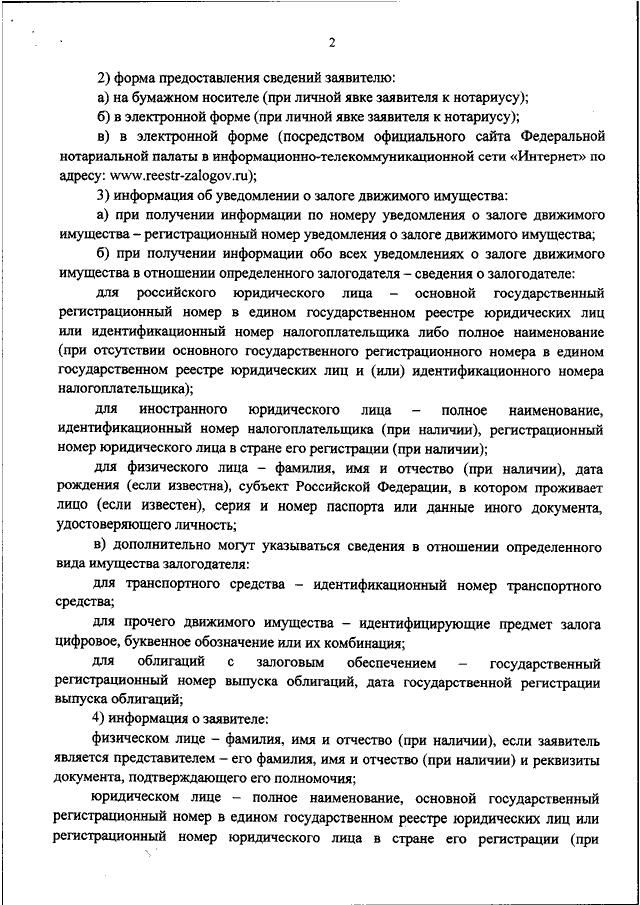 2

2) форма предоставления сведений заявителю:

а) на бумажном носителе (при личной явке заявителя к нотариусу);

б) в электронной форме (при личной явке заявителя к нотариусу);

в) в электронной форме (посредством официального сайта Федеральной нотариальной палаты в информационно-телекоммуникационной сети «Интернет» по адресу: www.reestr-zalogov.ru);

3) информация об уведомлении о залоге движимого имущества:

а) при получении информации по номеру уведомления о залоге движимого имущества – регистрационный номер уведомления о залоге движимого имущества;

б) при получении информации обо всех уведомлениях о залоге движимого имущества в отношении определенного залогодателя – сведения о залогодателе:

для российского юридического лица – основной государственный регистрационный номер в едином государственном реестре юридических лиц или идентификационный номер налогоплательщика либо полное наименование (при отсутствии основного государственного регистрационного номера в едином государственном реестре юридических лиц и (или) идентификационного номера налогоплательщика);

для иностранного юридического лица – полное наименование, идентификационный номер налогоплательщика (при наличии), регистрационный номер юридического лица в стране его регистрации (при наличии);

для физического лица – фамилия, имя и отчество (при наличии), дата рождения (если известна), субъект Российской Федерации, в котором проживает лицо (если известен), серия и номер паспорта или данные иного документа, удостоверяющего личность;

в) дополнительно могут указываться сведения в отношении определенного вида имущества залогодателя:

для транспортного средства – идентификационный номер транспортного средства;

для прочего движимого имущества – идентифицирующие предмет залога цифровое, буквенное обозначение или их комбинация;

для облигаций с залоговым обеспечением – государственный регистрационный номер выпуска облигаций, дата государственной регистрации выпуска облигаций;

4) информация о заявителе:

физическом лице – фамилия, имя и отчество (при наличии), если заявитель является представителем – его фамилия, имя и отчество (при наличии) и реквизиты документа, подтверждающего его полномочия;

юридическом лице – полное наименование, основной государственный регистрационный номер в едином государственном реестре юридических лиц или регистрационный номер юридического лица в стране его регистрации (при